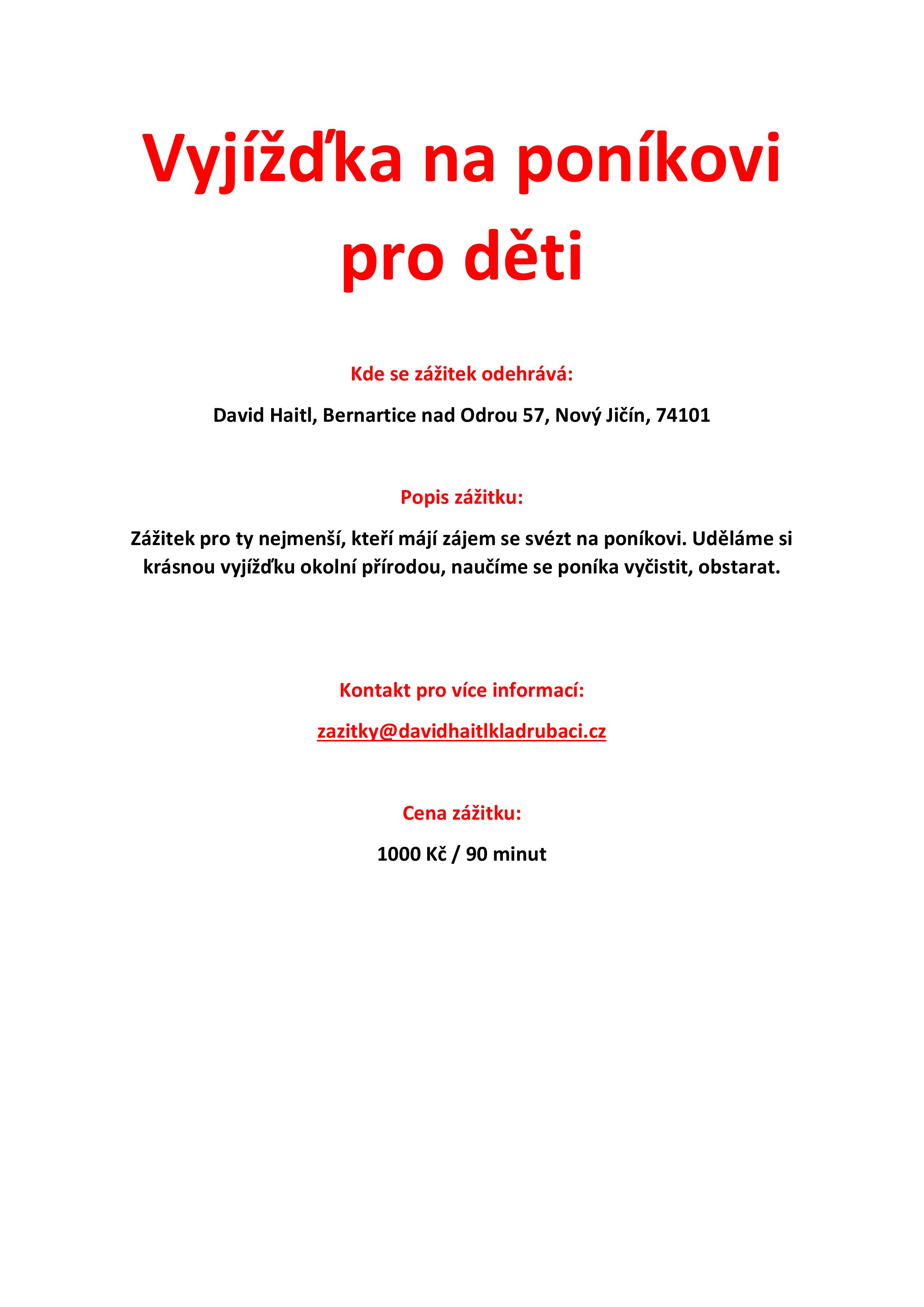 Vyjížďka na poníkovi pro děti

Kde se zážitek odehrává:

David Haitl, Bernartice nad Odrou 57, Nový Jičín, 74101

Popis zážitku:

Zážitek pro ty nejmenší, kteří májí zájem se svézt na poníkovi. Uděláme si krásnou vyjížďku okolní přírodou, naučíme se poníka vyčistit, obstarat.

Kontakt pro více informací:

zazitky@davidhaitlkladrubaci.cz

Cena zážitku:

1000 Kč / 90 minut